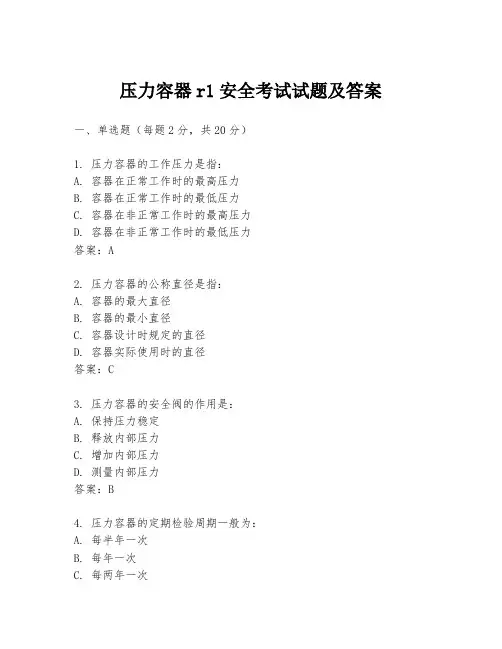 压力容器 r1 安全考试试题及答案

一、单选题（每题 2 分，共 20 分）

1. 压力容器的工作压力是指：
A. 容器在正常工作时的最高压力
B. 容器在正常工作时的最低压力
C. 容器在非正常工作时的最高压力
D. 容器在非正常工作时的最低压力
答案：A

2. 压力容器的公称直径是指：
A. 容器的最大直径
B. 容器的最小直径
C. 容器设计时规定的直径
D. 容器实际使用时的直径
答案：C

3. 压力容器的安全阀的作用是：
A. 保持压力稳定
B. 释放内部压力
C. 增加内部压力
D. 测量内部压力
答案：B

4. 压力容器的定期检验周期一般为：
A. 每半年一次
B. 每年一次
C. 每两年一次